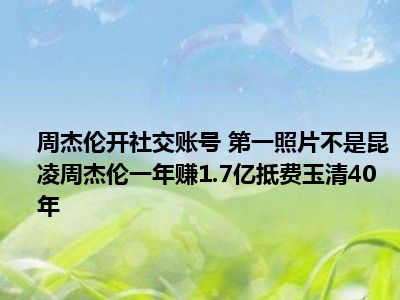 周杰伦开社交账号 第一照片不是昆凌周杰伦一年赚1.7亿抵费玉清40年